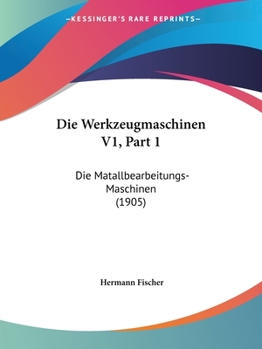 —KESSINGER'S RARE REPRINTS—

Die Werkzeugmaschinen V1, Part 1

Die Matallbearbeitungs-Maschinen (1905)

Hermann Fischer